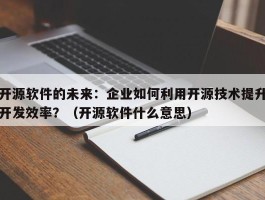 开源软件的未来：企业如何利用开源技术提升开发效率？（开源软件什么意思）